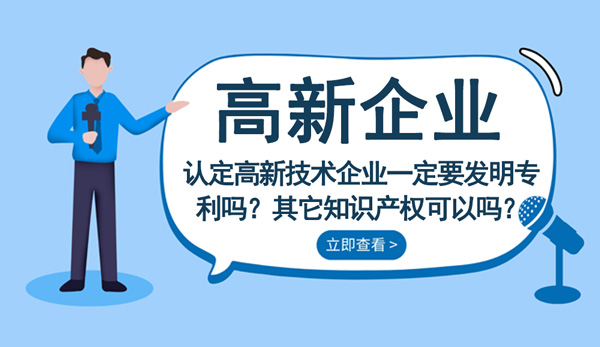 高新企业

认定高新技术企业一定要发明专利吗？其它知识产权可以吗？

立即查看 >